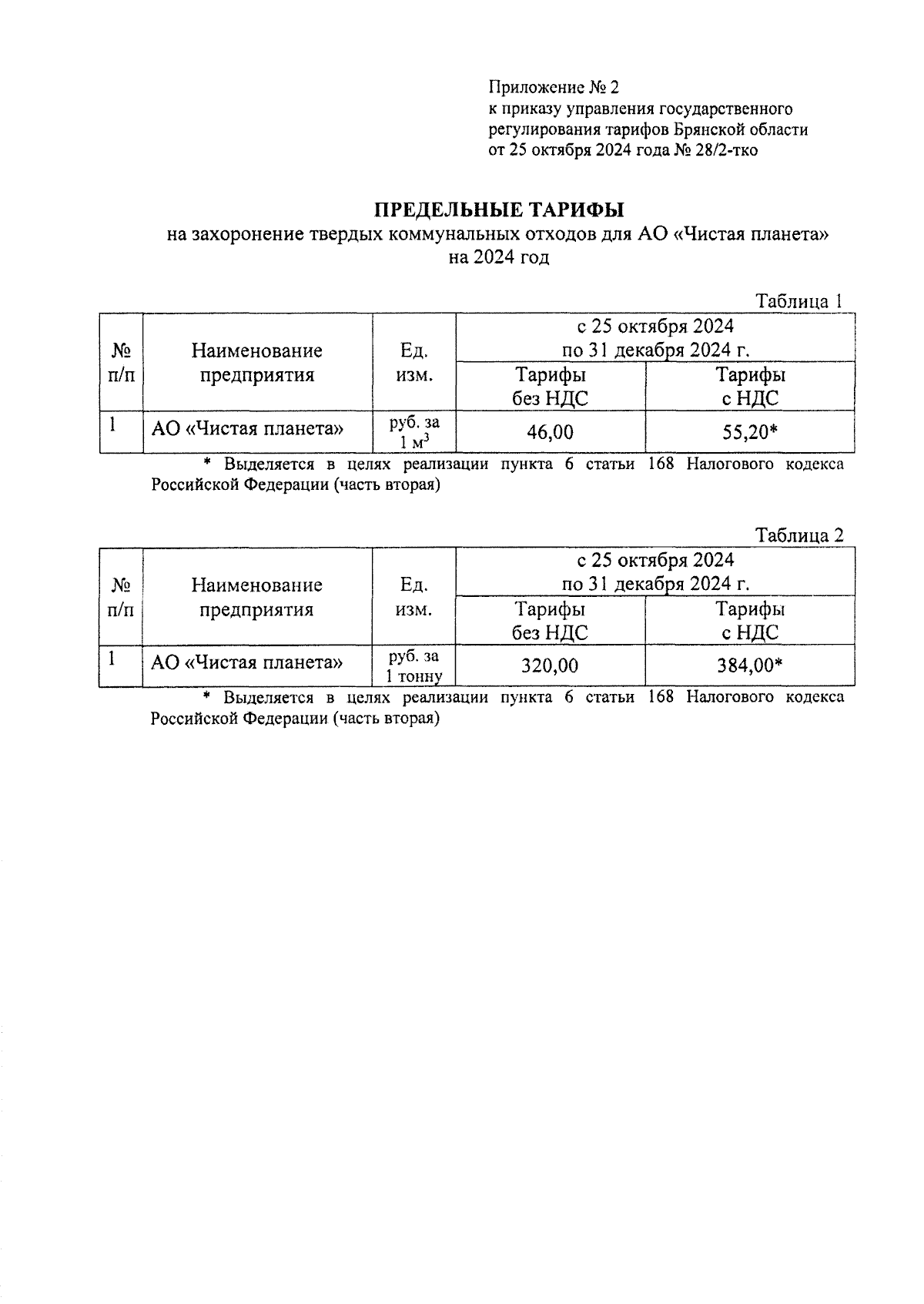 Приложение № 2
к приказу управления государственного регулирования тарифов Брянской области
от 25 октября 2024 года № 28/2-тко

ПРЕДЕЛЬНЫЕ ТАРИФЫ
на захоронение твердых коммунальных отходов для АО «Чистая планета»
на 2024 год

Таблица 1

| № п/п | Наименование предприятия | Ед. изм. | с 25 октября 2024 по 31 декабря 2024 г. Тарифы без НДС | с 25 октября 2024 по 31 декабря 2024 г. Тарифы с НДС |
|---|---|---|---|---|
| 1 | АО «Чистая планета» | руб. за 1 $м^3$ | 46,00 | 55,20* |

* Выделяется в целях реализации пункта 6 статьи 168 Налогового кодекса Российской Федерации (часть вторая)

Таблица 2

| № п/п | Наименование предприятия | Ед. изм. | с 25 октября 2024 по 31 декабря 2024 г. Тарифы без НДС | с 25 октября 2024 по 31 декабря 2024 г. Тарифы с НДС |
|---|---|---|---|---|
| 1 | АО «Чистая планета» | руб. за 1 тонну | 320,00 | 384,00* |

* Выделяется в целях реализации пункта 6 статьи 168 Налогового кодекса Российской Федерации (часть вторая)